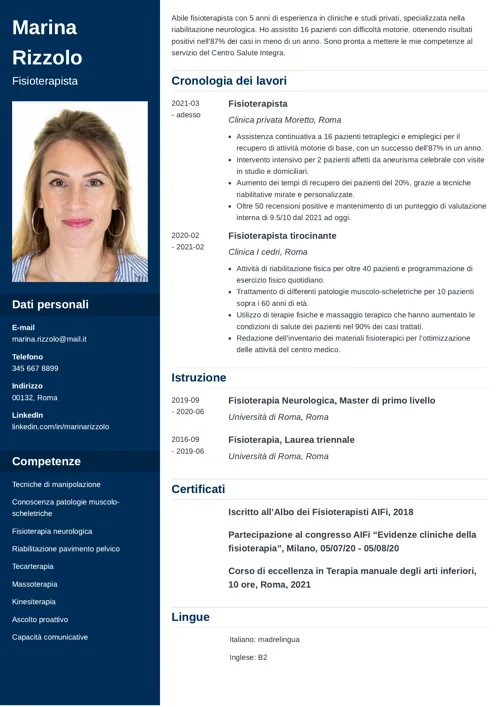 Marina Rizzolo

Fisioterapista

Dati personali

E-mail
marina.rizzolo@mail.it

Telefono
345 667 8899

Indirizzo
00132, Roma

LinkedIn
linkedin.com/in/marinarizzolo

Competenze

Tecniche di manipolazione

Conoscenza patologie muscolo-scheletriche

Fisioterapia neurologica

Riabilitazione pavimento pelvico

Tecarterapia

Massoterapia

Kinesiterapia

Ascolto proattivo

Capacità comunicative

Abile fisioterapista con 5 anni di esperienza in cliniche e studi privati, specializzata nella riabilitazione neurologica. Ho assistito 16 pazienti con difficoltà motorie, ottenendo risultati positivi nell'87% dei casi in meno di un anno. Sono pronta a mettere le mie competenze al servizio del Centro Salute Integra.

Cronologia dei lavori

2021-03 - adesso
Fisioterapista
Clinica privata Moretto, Roma
- Assistenza continuativa a 16 pazienti tetraplegici e emiplegici per il recupero di attività motorie di base, con un successo dell'87% in un anno.
- Intervento intensivo per 2 pazienti affetti da aneurisma celebrale con visite in studio e domiciliari.
- Aumento dei tempi di recupero dei pazienti del 20%, grazie a tecniche riabilitative mirate e personalizzate.
- Oltre 50 recensioni positive e mantenimento di un punteggio di valutazione interna di 9.5/10 dal 2021 ad oggi.

2020-02 - 2021-02
Fisioterapista tirocinante
Clinica I cedri, Roma
- Attività di riabilitazione fisica per oltre 40 pazienti e programmazione di esercizio fisico quotidiano.
- Trattamento di differenti patologie muscolo-scheletriche per 10 pazienti sopra i 60 anni di età.
- Utilizzo di terapie fisiche e massaggio terapico che hanno aumentato le condizioni di salute dei pazienti nel 90% dei casi trattati.
- Redazione dell'inventario dei materiali fisioterapici per l'ottimizzazione delle attività del centro medico.

Istruzione

2019-09 - 2020-06
Fisioterapia Neurologica, Master di primo livello
Università di Roma, Roma

2016-09 - 2019-06
Fisioterapia, Laurea triennale
Università di Roma, Roma

Certificati

Iscritto all'Albo dei Fisioterapisti AIFi, 2018

Partecipazione al congresso AIFi "Evidenze cliniche della fisioterapia", Milano, 05/07/20 - 05/08/20

Corso di eccellenza in Terapia manuale degli arti inferiori, 10 ore, Roma, 2021

Lingue

Italiano: madrelingua

Inglese: B2